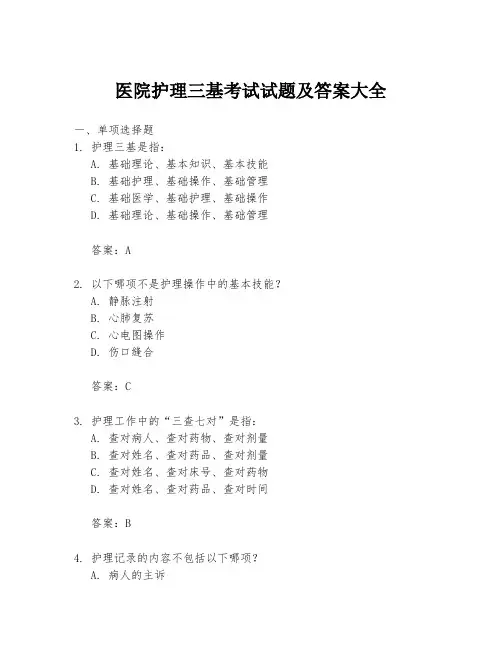 医院护理三基考试试题及答案大全

一、单项选择题

1. 护理三基是指：
A. 基础理论、基本知识、基本技能
B. 基础护理、基础操作、基础管理
C. 基础医学、基础护理、基础操作
D. 基础理论、基础操作、基础管理

答案：A

2. 以下哪项不是护理操作中的基本技能？
A. 静脉注射
B. 心肺复苏
C. 心电图操作
D. 伤口缝合

答案：C

3. 护理工作中的“三查七对”是指：
A. 查对病人、查对药物、查对剂量
B. 查对姓名、查对药品、查对剂量
C. 查对姓名、查对床号、查对药物
D. 查对姓名、查对药品、查对时间

答案：B

4. 护理记录的内容不包括以下哪项？
A. 病人的主诉